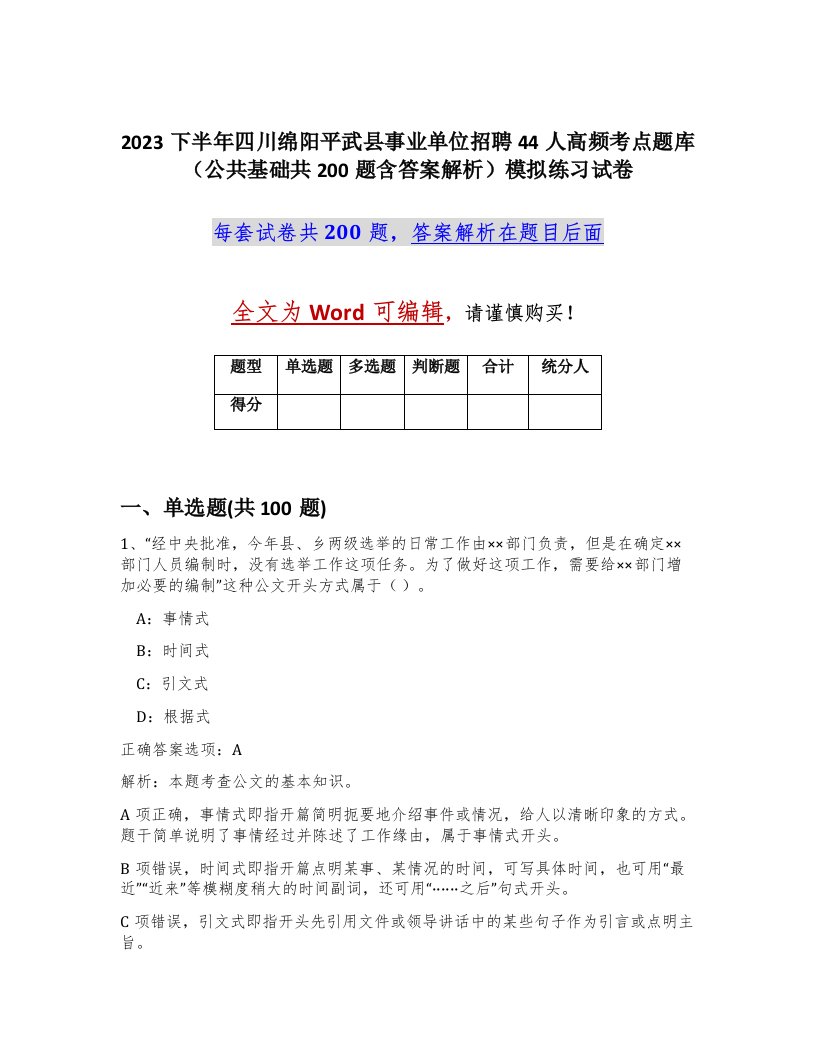 2023 下半年四川绵阳平武县事业单位招聘 44 人高频考点题库（公共基础共 200 题含答案解析）模拟练习试卷

每套试卷共 200 题，答案解析在题目后面

全文为 Word 可编辑，请谨慎购买！

| 题型 | 单选题 | 多选题 | 判断题 | 合计 | 统分人 |
|---|---|---|---|---|---|
| 得分 | | | | | |

一、单选题(共 100 题)

1、“经中央批准，今年县、乡两级选举的日常工作由××部门负责，但是在确定××部门人员编制时，没有选举工作这项任务。为了做好这项工作，需要给××部门增加必要的编制”这种公文开头方式属于（ ）。

A：事情式

B：时间式

C：引文式

D：根据式

正确答案选项：A

解析：本题考查公文的基本知识。

A 项正确，事情式即指开篇简明扼要地介绍事件或情况，给人以清晰印象的方式。题干简单说明了事情经过并陈述了工作缘由，属于事情式开头。

B 项错误，时间式即指开篇点明某事、某情况的时间，可写具体时间，也可用“最近”“近来”等模糊度稍大的时间副词，还可用“……之后”句式开头。

C 项错误，引文式即指开头先引用文件或领导讲话中的某些句子作为引言或点明主旨。